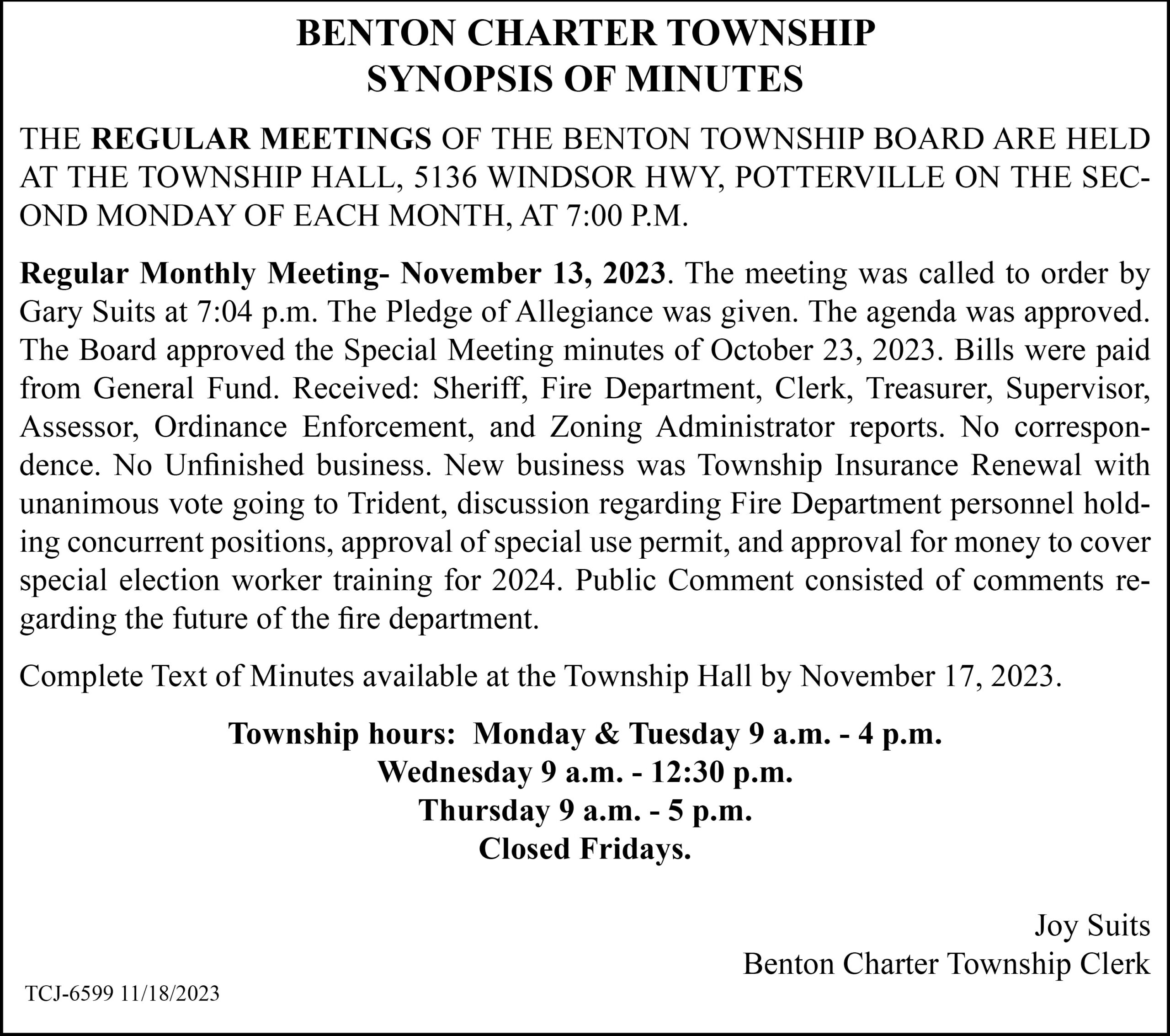 BENTON CHARTER TOWNSHIP
SYNOPSIS OF MINUTES

THE REGULAR MEETINGS OF THE BENTON TOWNSHIP BOARD ARE HELD AT THE TOWNSHIP HALL, 5136 WINDSOR HWY, POTTERVILLE ON THE SECOND MONDAY OF EACH MONTH, AT 7:00 P.M.

Regular Monthly Meeting- November 13, 2023. The meeting was called to order by Gary Suits at 7:04 p.m. The Pledge of Allegiance was given. The agenda was approved. The Board approved the Special Meeting minutes of October 23, 2023. Bills were paid from General Fund. Received: Sheriff, Fire Department, Clerk, Treasurer, Supervisor, Assessor, Ordinance Enforcement, and Zoning Administrator reports. No correspondence. No Unfinished business. New business was Township Insurance Renewal with unanimous vote going to Trident, discussion regarding Fire Department personnel holding concurrent positions, approval of special use permit, and approval for money to cover special election worker training for 2024. Public Comment consisted of comments regarding the future of the fire department.

Complete Text of Minutes available at the Township Hall by November 17, 2023.

Township hours: Monday & Tuesday 9 a.m. - 4 p.m.
Wednesday 9 a.m. - 12:30 p.m.
Thursday 9 a.m. - 5 p.m.
Closed Fridays.

Joy Suits
Benton Charter Township Clerk

TCJ-6599 11/18/2023